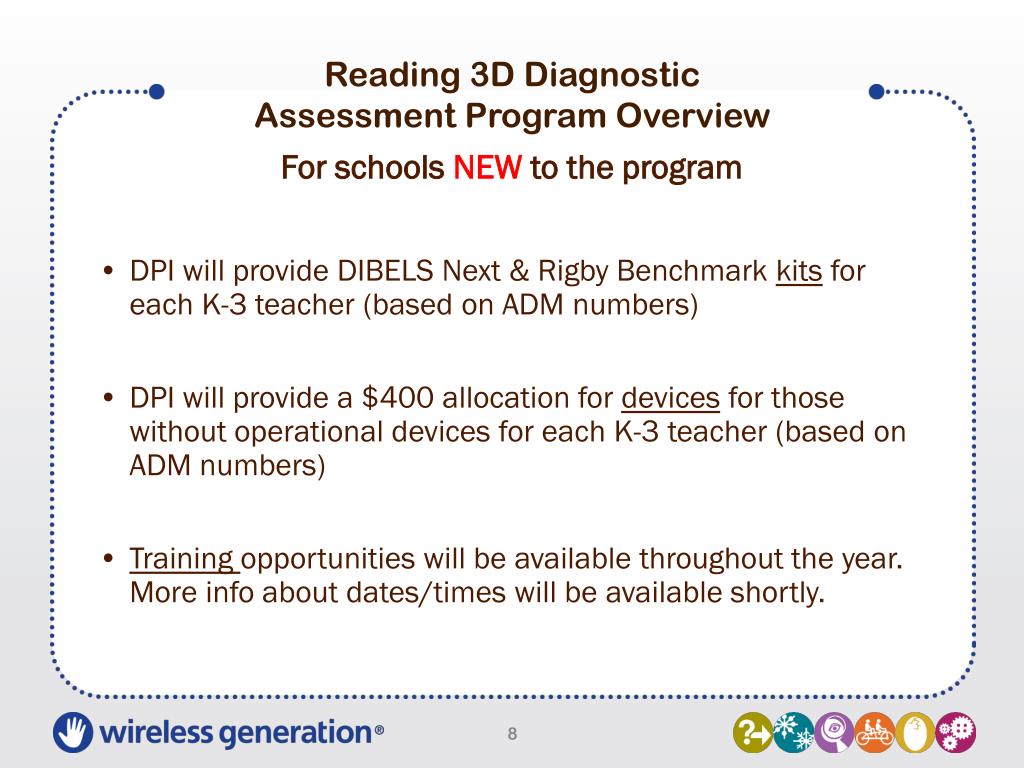 Reading 3D Diagnostic
Assessment Program Overview
For schools NEW to the program

• DPI will provide DIBELS Next & Rigby Benchmark kits for each K-3 teacher (based on ADM numbers)

• DPI will provide a $400 allocation for devices for those without operational devices for each K-3 teacher (based on ADM numbers)

• Training opportunities will be available throughout the year. More info about dates/times will be available shortly.

wireless generation®

8